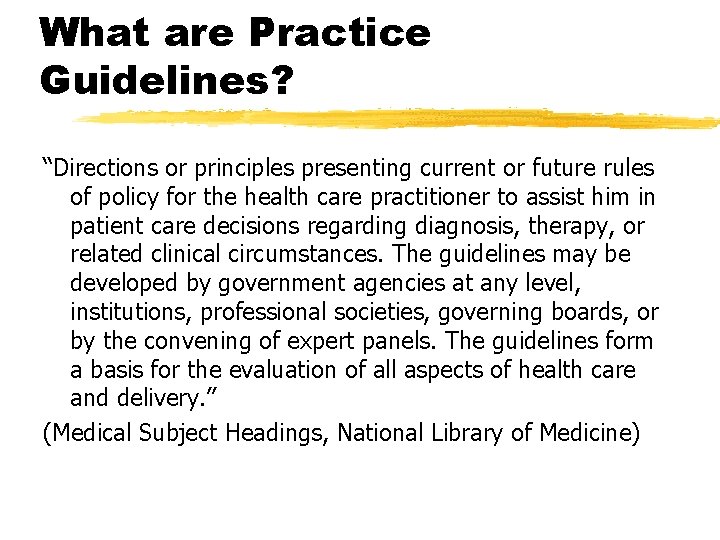 What are Practice Guidelines?

“Directions or principles presenting current or future rules of policy for the health care practitioner to assist him in patient care decisions regarding diagnosis, therapy, or related clinical circumstances. The guidelines may be developed by government agencies at any level, institutions, professional societies, governing boards, or by the convening of expert panels. The guidelines form a basis for the evaluation of all aspects of health care and delivery.”

(Medical Subject Headings, National Library of Medicine)